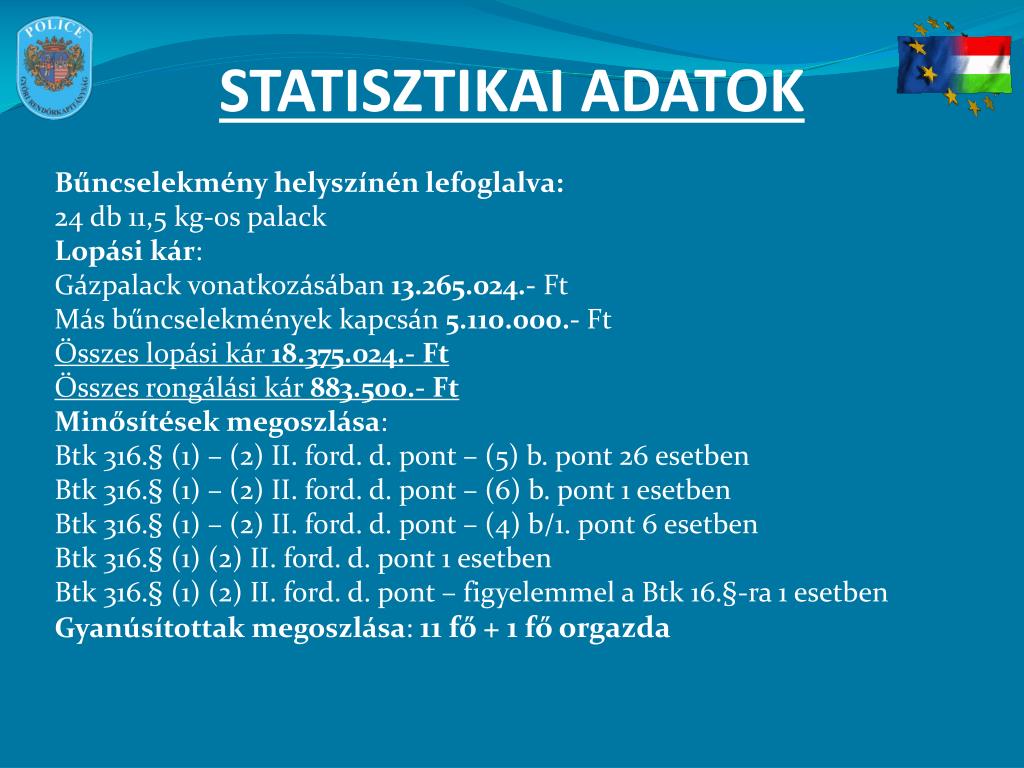 POLICE
GYŐRI RENDŐRKAPITÁNYSÁG

STATISZTIKAI ADATOK

Bűncselekmény helyszínén lefoglalva:
24 db 11,5 kg-os palack
Lopási kár:
Gázpalack vonatkozásában 13.265.024.- Ft
Más bűncselekmények kapcsán 5.110.000.- Ft
Összes lopási kár 18.375.024.- Ft
Összes rongálási kár 883.500.- Ft
Minősítések megoszlása:
Btk 316.§ (1) – (2) II. ford. d. pont – (5) b. pont 26 esetben
Btk 316.§ (1) – (2) II. ford. d. pont – (6) b. pont 1 esetben
Btk 316.§ (1) – (2) II. ford. d. pont – (4) b/1. pont 6 esetben
Btk 316.§ (1) (2) II. ford. d. pont 1 esetben
Btk 316.§ (1) (2) II. ford. d. pont – figyelemmel a Btk 16.§-ra 1 esetben
Gyanúsítottak megoszlása: 11 fő + 1 fő orgazda